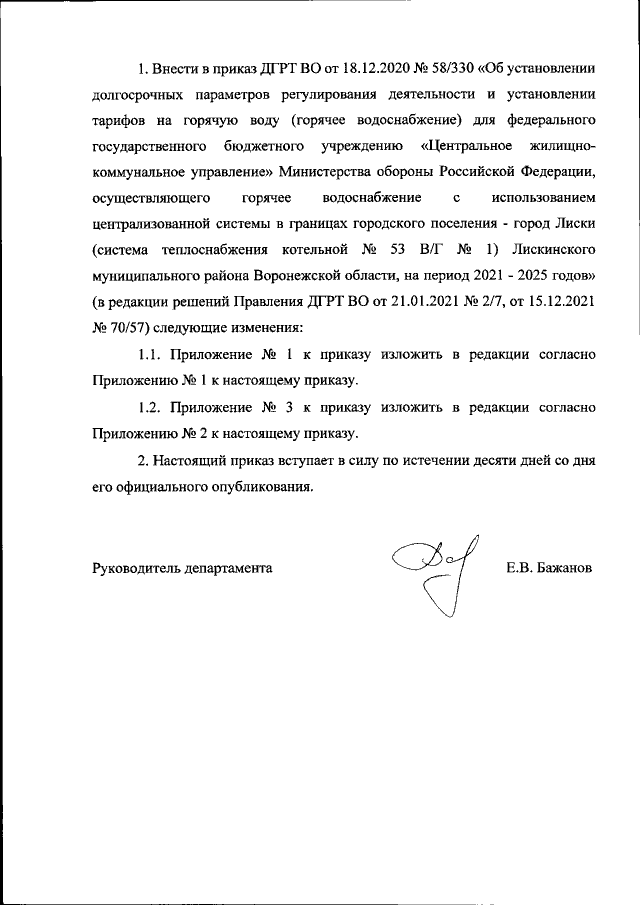 1. Внести в приказ ДГРТ ВО от 18.12.2020 № 58/330 «Об установлении долгосрочных параметров регулирования деятельности и установлении тарифов на горячую воду (горячее водоснабжение) для федерального государственного бюджетного учреждению «Центральное жилищно-коммунальное управление» Министерства обороны Российской Федерации, осуществляющего горячее водоснабжение с использованием централизованной системы в границах городского поселения - город Лиски (система теплоснабжения котельной № 53 В/Г № 1) Лискинского муниципального района Воронежской области, на период 2021 - 2025 годов» (в редакции решений Правления ДГРТ ВО от 21.01.2021 № 2/7, от 15.12.2021 № 70/57) следующие изменения:

1.1. Приложение № 1 к приказу изложить в редакции согласно Приложению № 1 к настоящему приказу.

1.2. Приложение № 3 к приказу изложить в редакции согласно Приложению № 2 к настоящему приказу.

2. Настоящий приказ вступает в силу по истечении десяти дней со дня его официального опубликования.

Руководитель департамента

Е.В. Бажанов